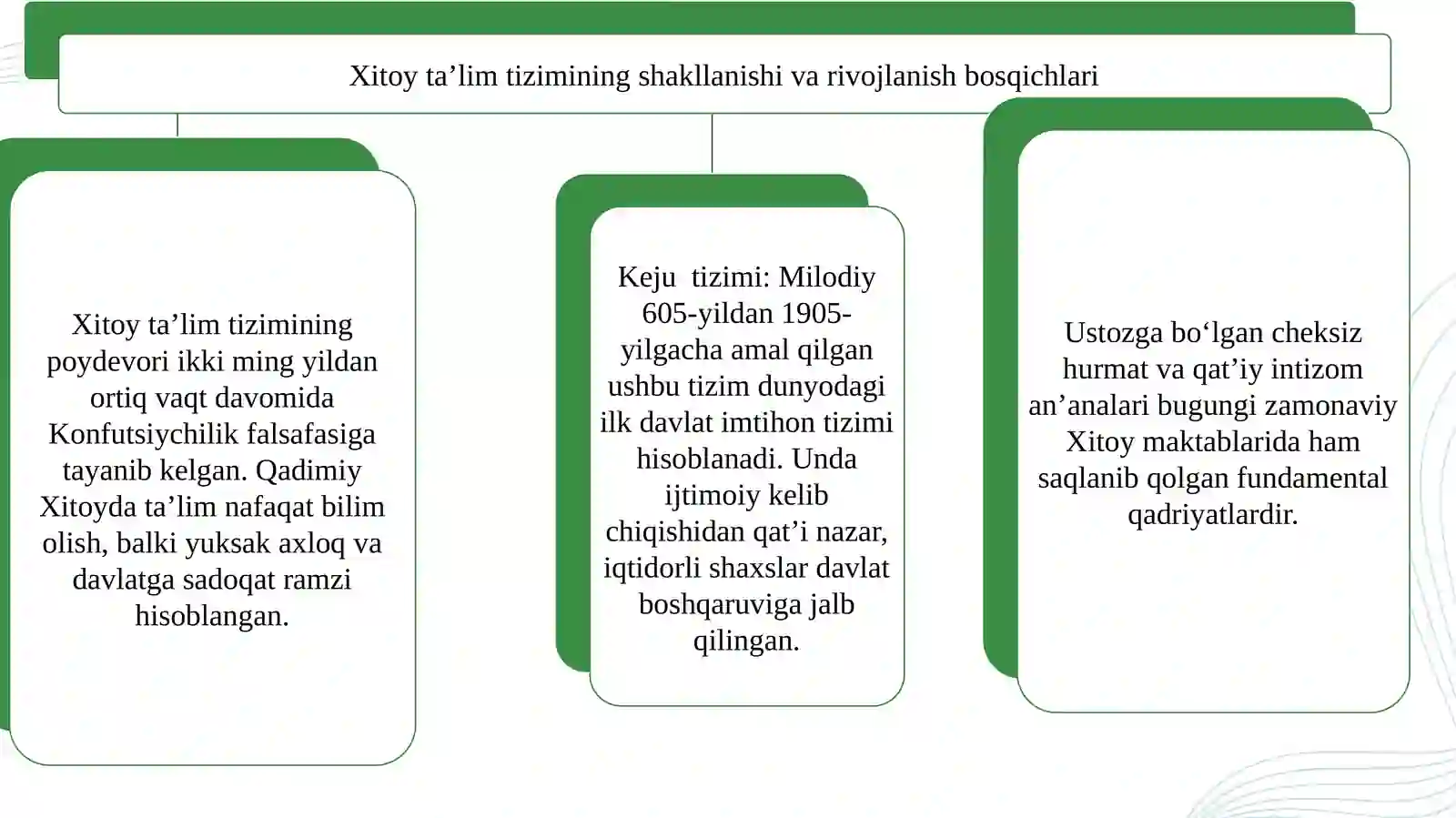 Xitoy ta’lim tizimining shakllanishi va rivojlanish bosqichlari

Xitoy ta’lim tizimining poydevori ikki ming yildan ortiq vaqt davomida Konfutsiychilik falsafasiga tayanib kelgan. Qadimiy Xitoyda ta’lim nafaqat bilim olish, balki yuksak axloq va davlatga sadoqat ramzi hisoblangan.

Keju tizimi: Milodiy 605-yildan 1905-yilgacha amal qilgan ushbu tizim dunyodagi ilk davlat imtihon tizimi hisoblanadi. Unda ijtimoiy kelib chiqishidan qat’i nazar, iqtidorli shaxslar davlat boshqaruviga jalb qilingan.

Ustozga bo‘lgan cheksiz hurmat va qat’iy intizom an’analari bugungi zamonaviy Xitoy maktablarida ham saqlanib qolgan fundamental qadriyatlardir.